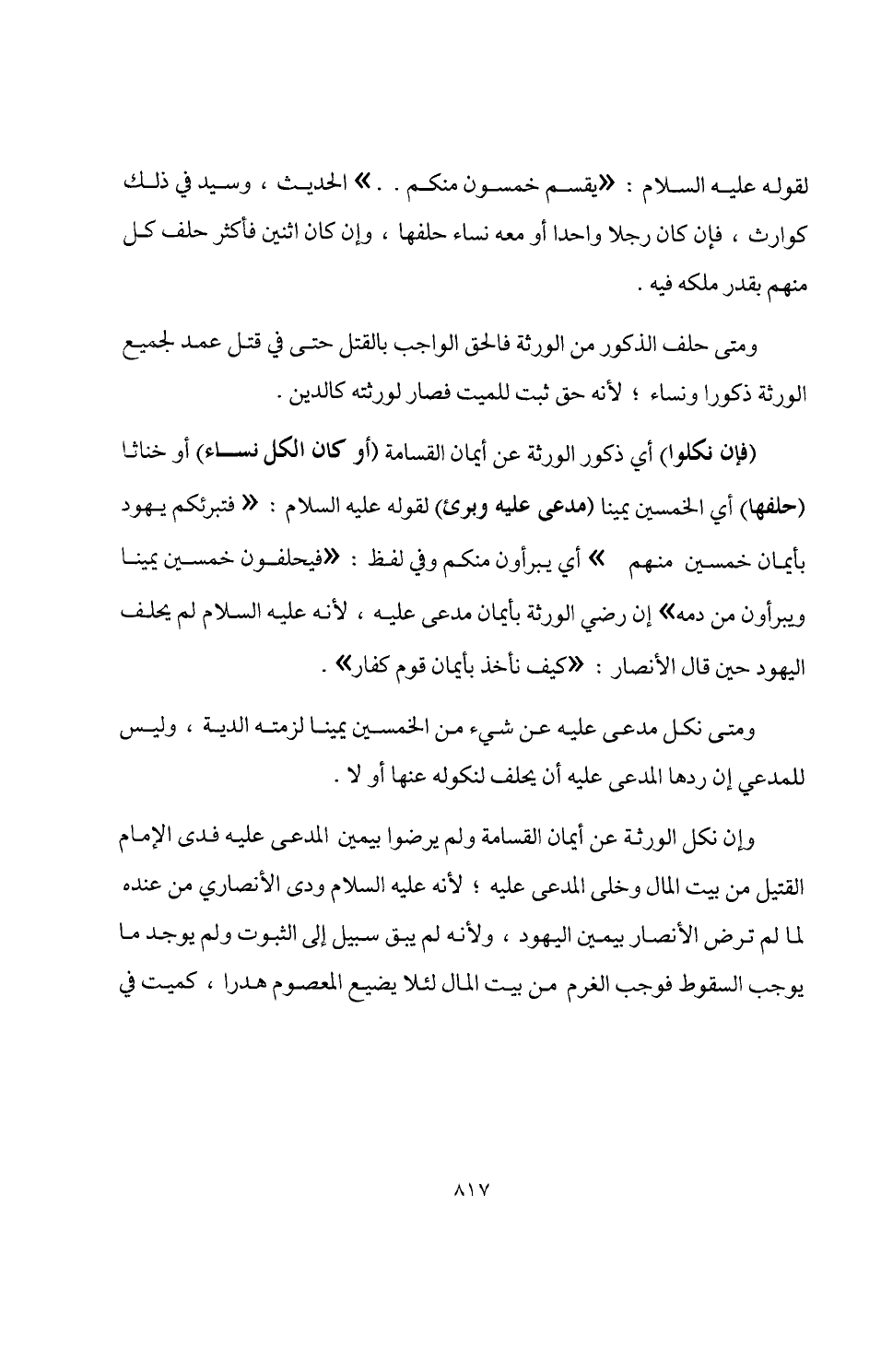 لقوله عليه السلام : «يقسم خمسون منكم . .» الحديث ، وسيد في ذلك كوارث ، فإن كان رجلا واحدا أو معه نساء حلفها ، وإن كان اثنين فأكثر حلف كل منهم بقدر ملكه فيه .

ومتى حلف الذكور من الورثة فالحق الواجب بالقتل حتى في قتل عمد لجميع الورثة ذكورا ونساء ؛ لأنه حق ثبت للميت فصار لورثته كالدين .

(فإن نكلوا) أي ذكور الورثة عن أيمان القسامة (أو كان الكل نساء) أو خناثا (حلفها) أي الخمسين يمينا (مدعى عليه وبرئ) لقوله عليه السلام : « فتبرئكم يهود بأيمان خمسين منهم » أي يبرأون منكم وفي لفظ : «فيحلفون خمسين يمينا ويبرأون من دمه» إن رضي الورثة بأيمان مدعى عليه ، لأنه عليه السلام لم يحلف اليهود حين قال الأنصار : «كيف نأخذ بأيمان قوم كفار» .

ومتى نكل مدعى عليه عن شيء من الخمسين يمينا لزمته الدية ، وليس للمدعي إن ردها المدعى عليه أن يحلف لنكوله عنها أو لا .

وإن نكل الورثة عن أيمان القسامة ولم يرضوا بيمين المدعى عليه فدى الإمام القتيل من بيت المال وخلى المدعى عليه ؛ لأنه عليه السلام ودى الأنصاري من عنده لما لم ترض الأنصار بيمين اليهود ، ولأنه لم يبق سبيل إلى الثبوت ولم يوجد ما يوجب السقوط فوجب الغرم من بيت المال لئلا يضيع المعصوم هدرا ، كميت في

٨١٧